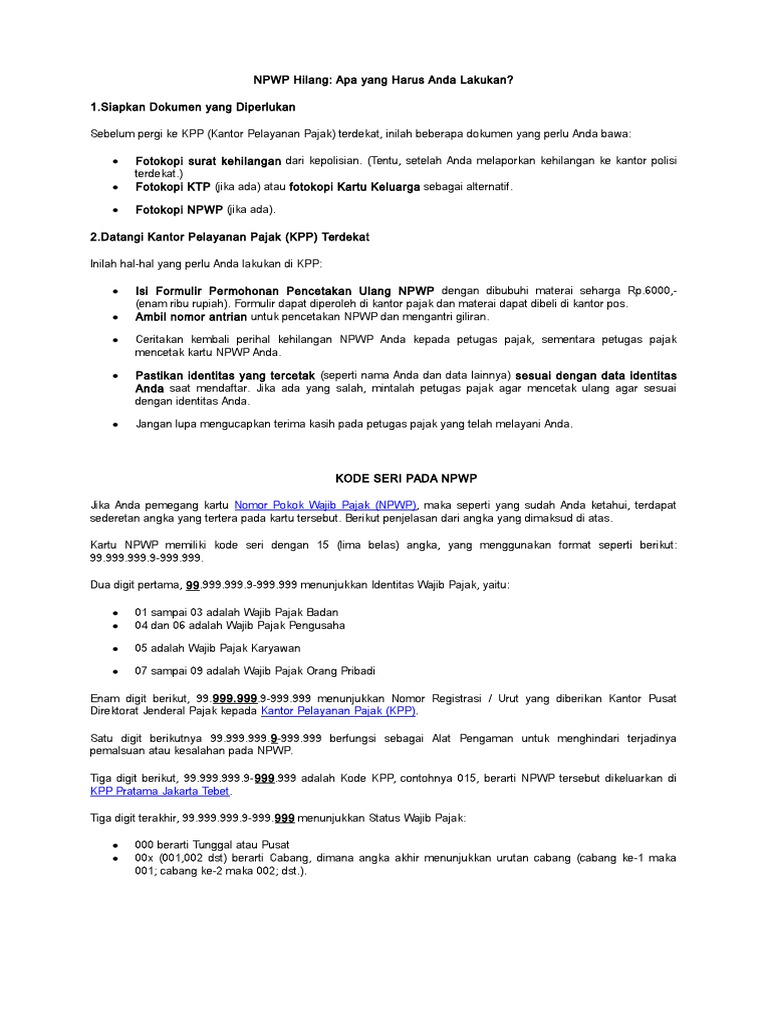 NPWP Hilang: Apa yang Harus Anda Lakukan?

1.Siapkan Dokumen yang Diperlukan

Sebelum pergi ke KPP (Kantor Pelayanan Pajak) terdekat, inilah beberapa dokumen yang perlu Anda bawa:

- Fotokopi surat kehilangan dari kepolisian. (Tentu, setelah Anda melaporkan kehilangan ke kantor polisi terdekat.)
- Fotokopi KTP (jika ada) atau fotokopi Kartu Keluarga sebagai alternatif.
- Fotokopi NPWP (jika ada).

2.Datangi Kantor Pelayanan Pajak (KPP) Terdekat

Inilah hal-hal yang perlu Anda lakukan di KPP:

- Isi Formulir Permohonan Pencetakan Ulang NPWP dengan dibubuhi materai seharga Rp.6000,- (enam ribu rupiah). Formulir dapat diperoleh di kantor pajak dan materai dapat dibeli di kantor pos.
- Ambil nomor antrian untuk pencetakan NPWP dan mengantri giliran.
- Ceritakan kembali perihal kehilangan NPWP Anda kepada petugas pajak, sementara petugas pajak mencetak kartu NPWP Anda.
- Pastikan identitas yang tercetak (seperti nama Anda dan data lainnya) sesuai dengan data identitas Anda saat mendaftar. Jika ada yang salah, mintalah petugas pajak agar mencetak ulang agar sesuai dengan identitas Anda.
- Jangan lupa mengucapkan terima kasih pada petugas pajak yang telah melayani Anda.

KODE SERI PADA NPWP

Jika Anda pemegang kartu Nomor Pokok Wajib Pajak (NPWP), maka seperti yang sudah Anda ketahui, terdapat sederetan angka yang tertera pada kartu tersebut. Berikut penjelasan dari angka yang dimaksud di atas.

Kartu NPWP memiliki kode seri dengan 15 (lima belas) angka, yang menggunakan format seperti berikut: 99.999.999.9-999.999.

Dua digit pertama, 99.999.999.9-999.999 menunjukkan Identitas Wajib Pajak, yaitu:

- 01 sampai 03 adalah Wajib Pajak Badan
- 04 dan 06 adalah Wajib Pajak Pengusaha
- 05 adalah Wajib Pajak Karyawan
- 07 sampai 09 adalah Wajib Pajak Orang Pribadi

Enam digit berikut, 99.999.999.9-999.999 menunjukkan Nomor Registrasi / Urut yang diberikan Kantor Pusat Direktorat Jenderal Pajak kepada Kantor Pelayanan Pajak (KPP).

Satu digit berikutnya 99.999.999.9-999.999 berfungsi sebagai Alat Pengaman untuk menghindari terjadinya pemalsuan atau kesalahan pada NPWP.

Tiga digit berikut, 99.999.999.9-999.999 adalah Kode KPP, contohnya 015, berarti NPWP tersebut dikeluarkan di KPP Pratama Jakarta Tebet.

Tiga digit terakhir, 99.999.999.9-999.999 menunjukkan Status Wajib Pajak:

- 000 berarti Tunggal atau Pusat
- 00x (001,002 dst) berarti Cabang, dimana angka akhir menunjukkan urutan cabang (cabang ke-1 maka 001; cabang ke-2 maka 002; dst.).